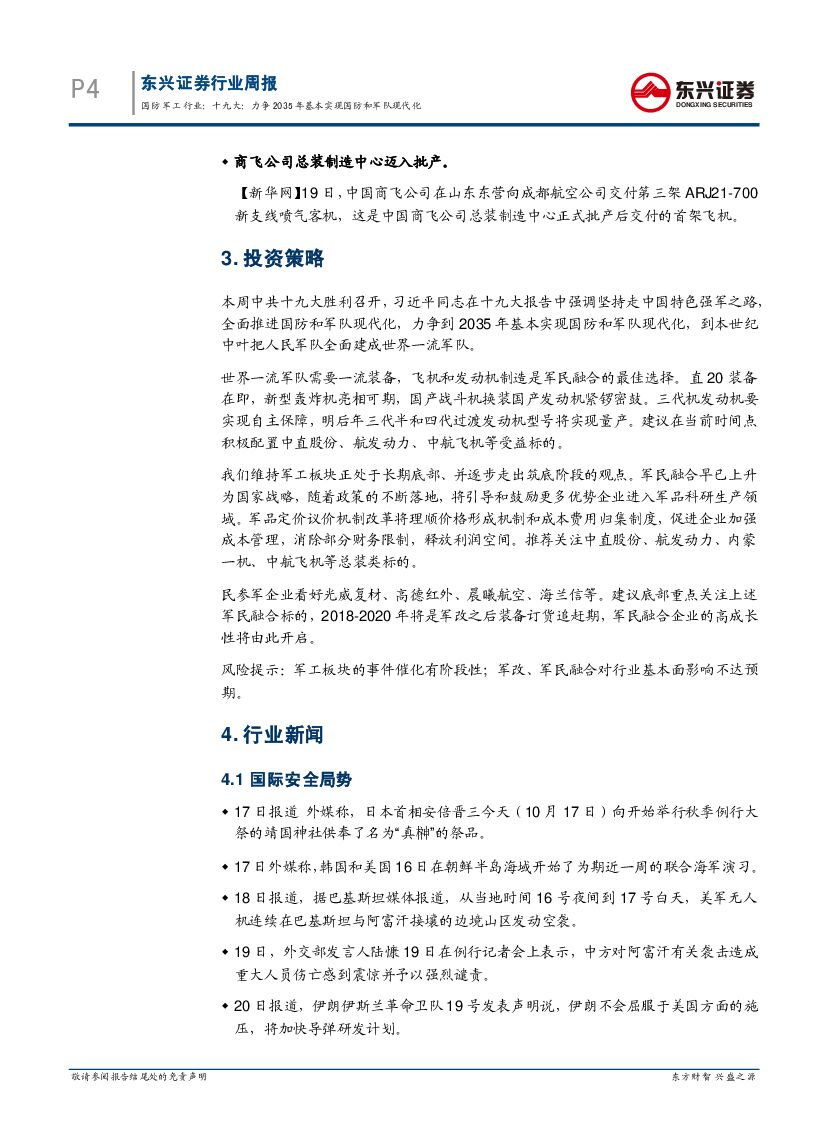 P4

东兴证券行业周报

国防军工行业：十九大：力争2035年基本实现国防和军队现代化

东兴证券 DONGXING SECURITIES

◆ 商飞公司总装制造中心迈入批产。

【新华网】19日，中国商飞公司在山东东营向成都航空公司交付第三架ARJ21-700新支线喷气客机，这是中国商飞公司总装制造中心正式批产后交付的首架飞机。

3. 投资策略

本周中共十九大胜利召开，习近平同志在十九大报告中强调坚持走中国特色强军之路，全面推进国防和军队现代化，力争到2035年基本实现国防和军队现代化，到本世纪中叶把人民军队全面建成世界一流军队。

世界一流军队需要一流装备，飞机和发动机制造是军民融合的最佳选择。直20装备在即，新型轰炸机亮相可期，国产战斗机换装国产发动机紧锣密鼓。三代机发动机要实现自主保障，明后年三代半和四代过渡发动机型号将实现量产。建议在当前时间点积极配置中直股份、航发动力、中航飞机等受益标的。

我们维持军工板块正处于长期底部、并逐步走出筑底阶段的观点。军民融合早已上升为国家战略，随着政策的不断落地，将引导和鼓励更多优势企业进入军品科研生产领域。军品定价议价机制改革将理顺价格形成机制和成本费用归集制度，促进企业加强成本管理，消除部分财务限制，释放利润空间。推荐关注中直股份、航发动力、内蒙一机、中航飞机等总装类标的。

民参军企业看好光威复材、高德红外、晨曦航空、海兰信等。建议底部重点关注上述军民融合标的，2018-2020年将是军改之后装备订货追赶期，军民融合企业的高成长性将由此开启。

风险提示：军工板块的事件催化有阶段性；军改、军民融合对行业基本面影响不达预期。

4. 行业新闻

4.1 国际安全局势

◆ 17日报道 外媒称，日本首相安倍晋三今天（10月17日）向开始举行秋季例行大祭的靖国神社供奉了名为“真榊”的祭品。

◆ 17日外媒称，韩国和美国16日在朝鲜半岛海域开始了为期近一周的联合海军演习。

◆ 18日报道，据巴基斯坦媒体报道，从当地时间16号夜间到17号白天，美军无人机连续在巴基斯坦与阿富汗接壤的边境山区发动空袭。

◆ 19日，外交部发言人陆慷19日在例行记者会上表示，中方对阿富汗有关袭击造成重大人员伤亡感到震惊并予以强烈谴责。

◆ 20日报道，伊朗伊斯兰革命卫队19号发表声明说，伊朗不会屈服于美国方面的施压，将加快导弹研发计划。

敬请参阅报告结尾处的免责声明

东方财智 兴盛之源